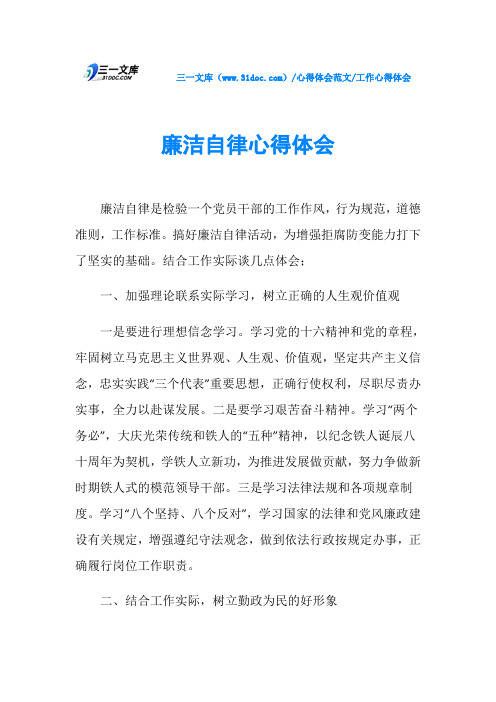 三一文库 31DOC.COM

三一文库（www.31doc.com）/心得体会范文/工作心得体会

廉洁自律心得体会

廉洁自律是检验一个党员干部的工作作风，行为规范，道德准则，工作标准。搞好廉洁自律活动，为增强拒腐防变能力打下了坚实的基础。结合工作实际谈几点体会：

一、加强理论联系实际学习，树立正确的人生观价值观

一是要进行理想信念学习。学习党的十六精神和党的章程，牢固树立马克思主义世界观、人生观、价值观，坚定共产主义信念，忠实实践“三个代表”重要思想，正确行使权利，尽职尽责办实事，全力以赴谋发展。二是要学习艰苦奋斗精神。学习“两个务必”，大庆光荣传统和铁人的“五种”精神，以纪念铁人诞辰八十周年为契机，学铁人立新功，为推进发展做贡献，努力争做新时期铁人式的模范领导干部。三是学习法律法规和各项规章制度。学习“八个坚持、八个反对”，学习国家的法律和党风廉政建设有关规定，增强遵纪守法观念，做到依法行政按规定办事，正确履行岗位工作职责。

二、结合工作实际，树立勤政为民的好形象